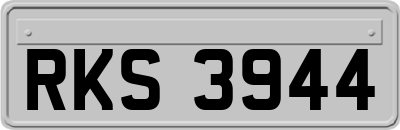 RKS 3944